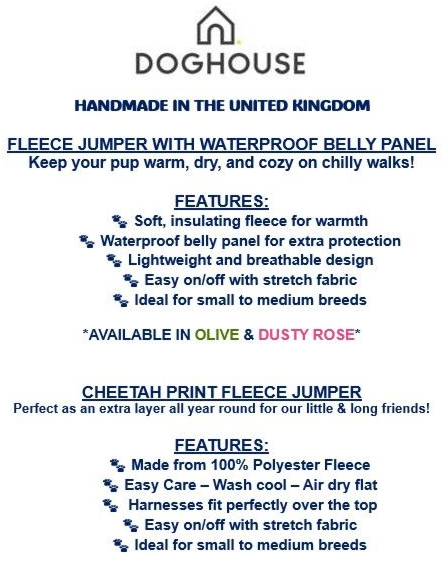 DOGHOUSE

HANDMADE IN THE UNITED KINGDOM

FLEECE JUMPER WITH WATERPROOF BELLY PANEL
Keep your pup warm, dry, and cozy on chilly walks!

FEATURES:
🐾 Soft, insulating fleece for warmth
🐾 Waterproof belly panel for extra protection
🐾 Lightweight and breathable design
🐾 Easy on/off with stretch fabric
🐾 Ideal for small to medium breeds

*AVAILABLE IN OLIVE & DUSTY ROSE*

CHEETAH PRINT FLEECE JUMPER
Perfect as an extra layer all year round for our little & long friends!

FEATURES:
🐾 Made from 100% Polyester Fleece
🐾 Easy Care – Wash cool – Air dry flat
🐾 Harnesses fit perfectly over the top
🐾 Easy on/off with stretch fabric
🐾 Ideal for small to medium breeds